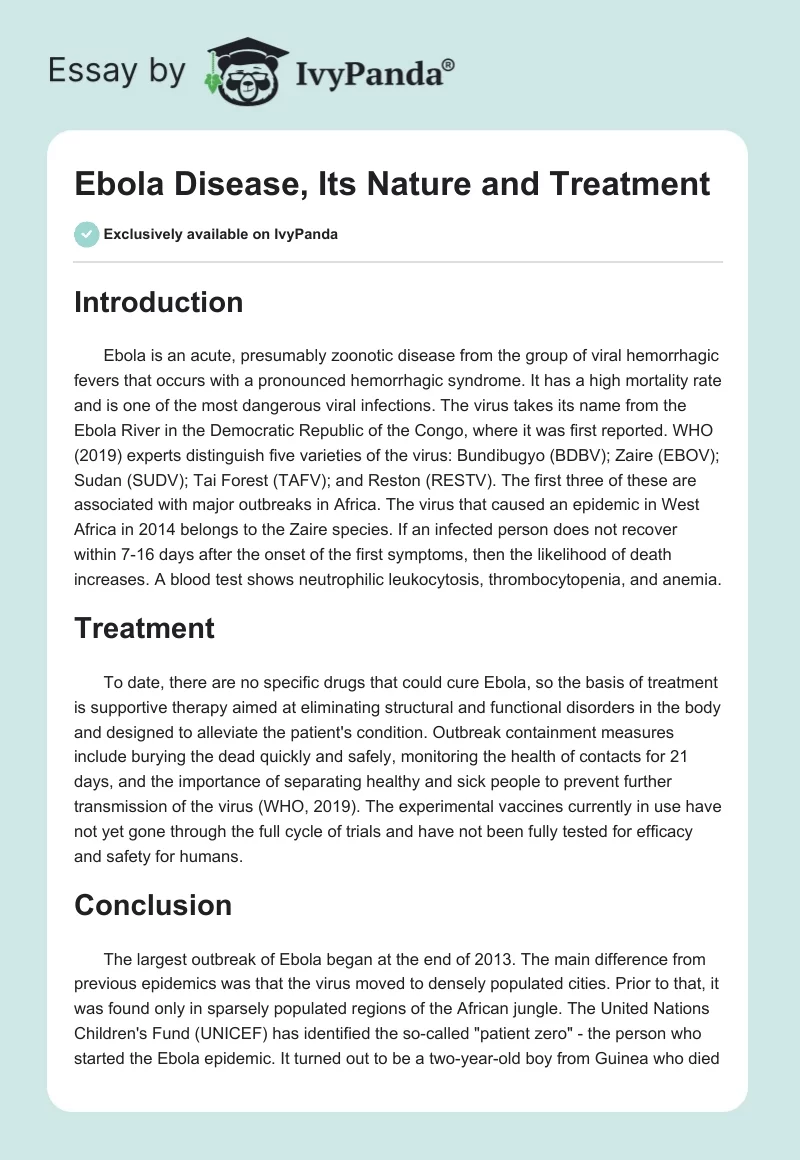 Essay by IvyPanda®

Ebola Disease, Its Nature and Treatment

Exclusively available on IvyPanda

Introduction

Ebola is an acute, presumably zoonotic disease from the group of viral hemorrhagic fevers that occurs with a pronounced hemorrhagic syndrome. It has a high mortality rate and is one of the most dangerous viral infections. The virus takes its name from the Ebola River in the Democratic Republic of the Congo, where it was first reported. WHO (2019) experts distinguish five varieties of the virus: Bundibugyo (BDBV); Zaire (EBOV); Sudan (SUDV); Tai Forest (TAFV); and Reston (RESTV). The first three of these are associated with major outbreaks in Africa. The virus that caused an epidemic in West Africa in 2014 belongs to the Zaire species. If an infected person does not recover within 7-16 days after the onset of the first symptoms, then the likelihood of death increases. A blood test shows neutrophilic leukocytosis, thrombocytopenia, and anemia.

Treatment

To date, there are no specific drugs that could cure Ebola, so the basis of treatment is supportive therapy aimed at eliminating structural and functional disorders in the body and designed to alleviate the patient's condition. Outbreak containment measures include burying the dead quickly and safely, monitoring the health of contacts for 21 days, and the importance of separating healthy and sick people to prevent further transmission of the virus (WHO, 2019). The experimental vaccines currently in use have not yet gone through the full cycle of trials and have not been fully tested for efficacy and safety for humans.

Conclusion

The largest outbreak of Ebola began at the end of 2013. The main difference from previous epidemics was that the virus moved to densely populated cities. Prior to that, it was found only in sparsely populated regions of the African jungle. The United Nations Children's Fund (UNICEF) has identified the so-called "patient zero" - the person who started the Ebola epidemic. It turned out to be a two-year-old boy from Guinea who died